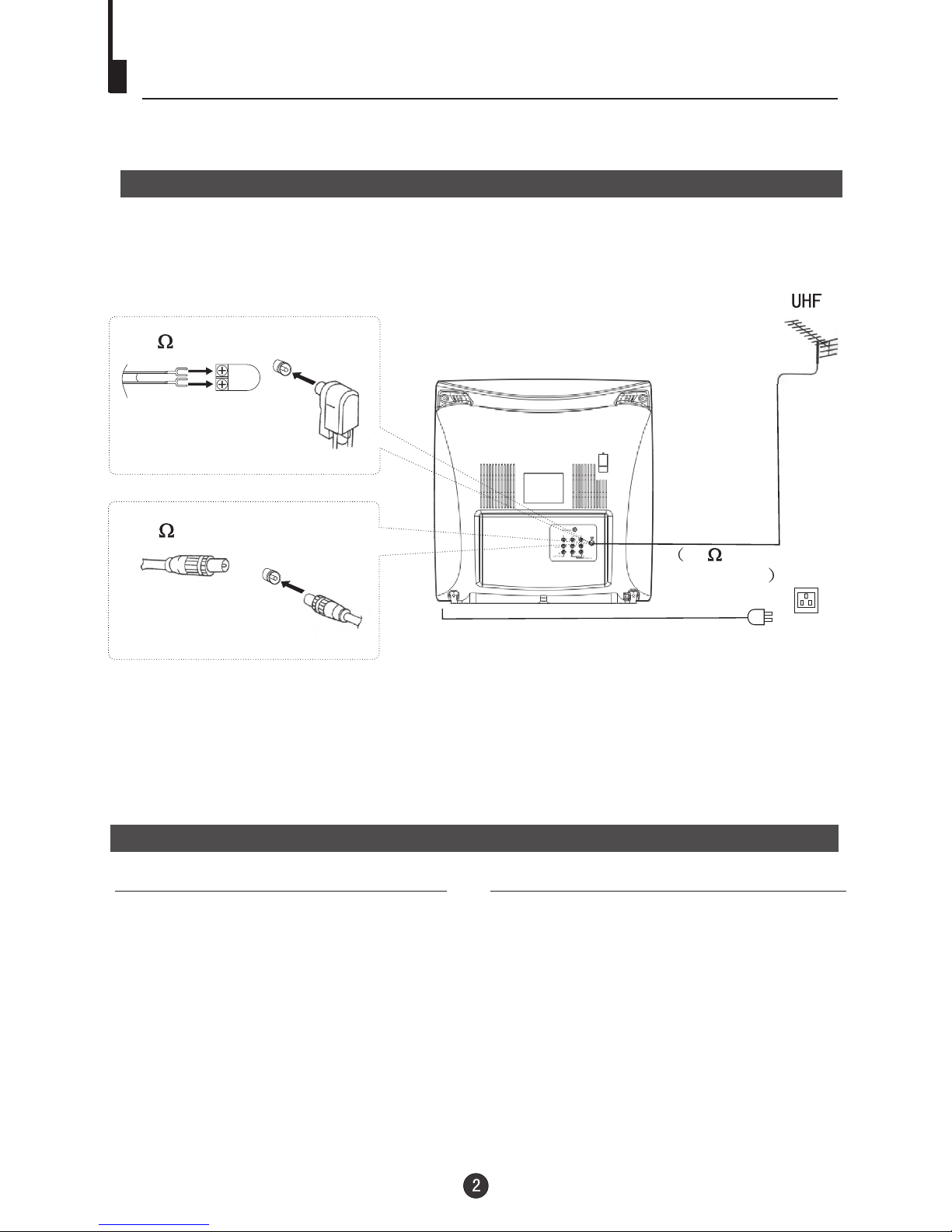 UHF

Ω

Ω

( Ω )

2